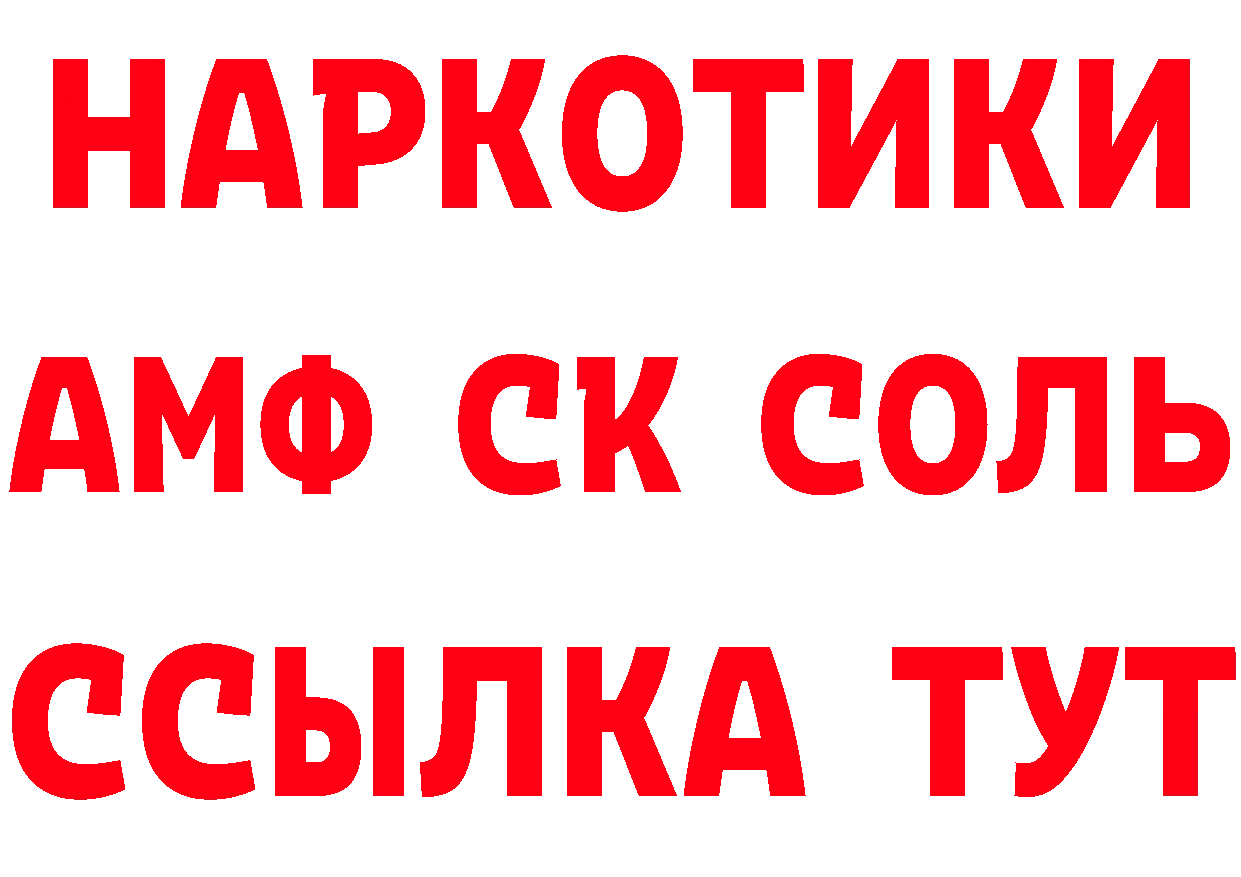 НАРКОТИКИ

АМФ СК СОЛЬ

ССЫЛКА ТУТ